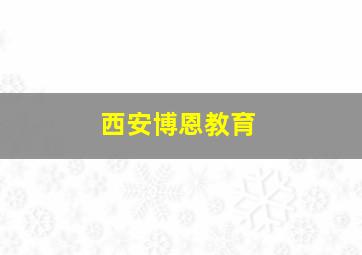 西安博恩教育